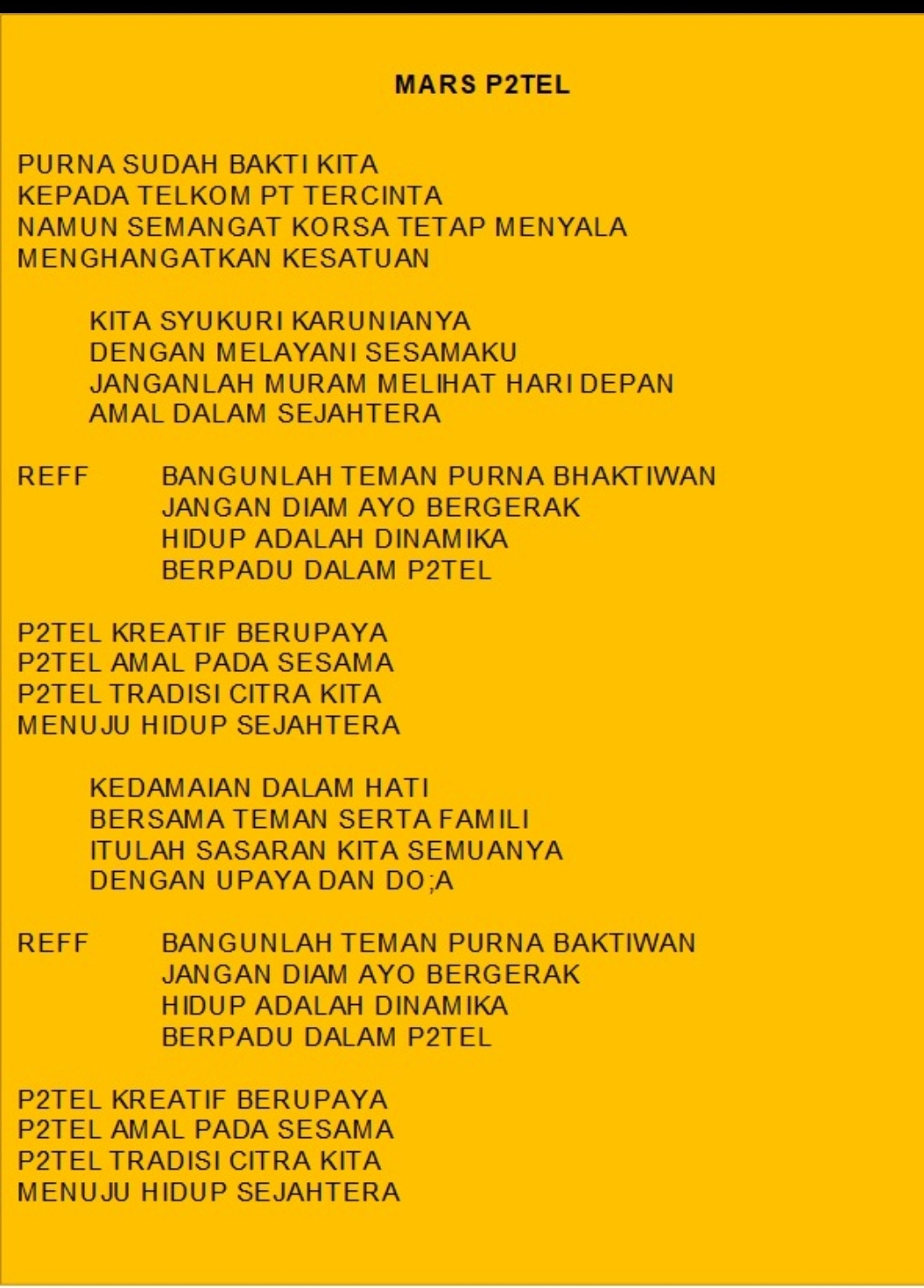 MARS P2TEL

PURNA SUDAH BAKTI KITA
KEPADA TELKOM PT TERCINTA
NAMUN SEMANGAT KORSA TETAP MENYALA
MENGHANGATKAN KESATUAN

KITA SYUKURI KARUNIANYA
DENGAN MELAYANI SESAMAKU
JANGANLAH MURAM MELIHAT HARI DEPAN
AMAL DALAM SEJAHTERA

REFF BANGUNLAH TEMAN PURNA BHAKTIWAN
JANGAN DIAM AYO BERGERAK
HIDUP ADALAH DINAMIKA
BERPADU DALAM P2TEL

P2TEL KREATIF BERUPAYA
P2TEL AMAL PADA SESAMA
P2TEL TRADISI CITRA KITA
MENUJU HIDUP SEJAHTERA

KEDAMAIAN DALAM HATI
BERSAMA TEMAN SERTA FAMILI
ITULAH SASARAN KITA SEMUANYA
DENGAN UPAYA DAN DO;A

REFF BANGUNLAH TEMAN PURNA BAKTIWAN
JANGAN DIAM AYO BERGERAK
HIDUP ADALAH DINAMIKA
BERPADU DALAM P2TEL

P2TEL KREATIF BERUPAYA
P2TEL AMAL PADA SESAMA
P2TEL TRADISI CITRA KITA
MENUJU HIDUP SEJAHTERA